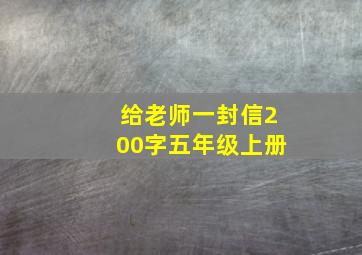 给老师一封信200字五年级上册